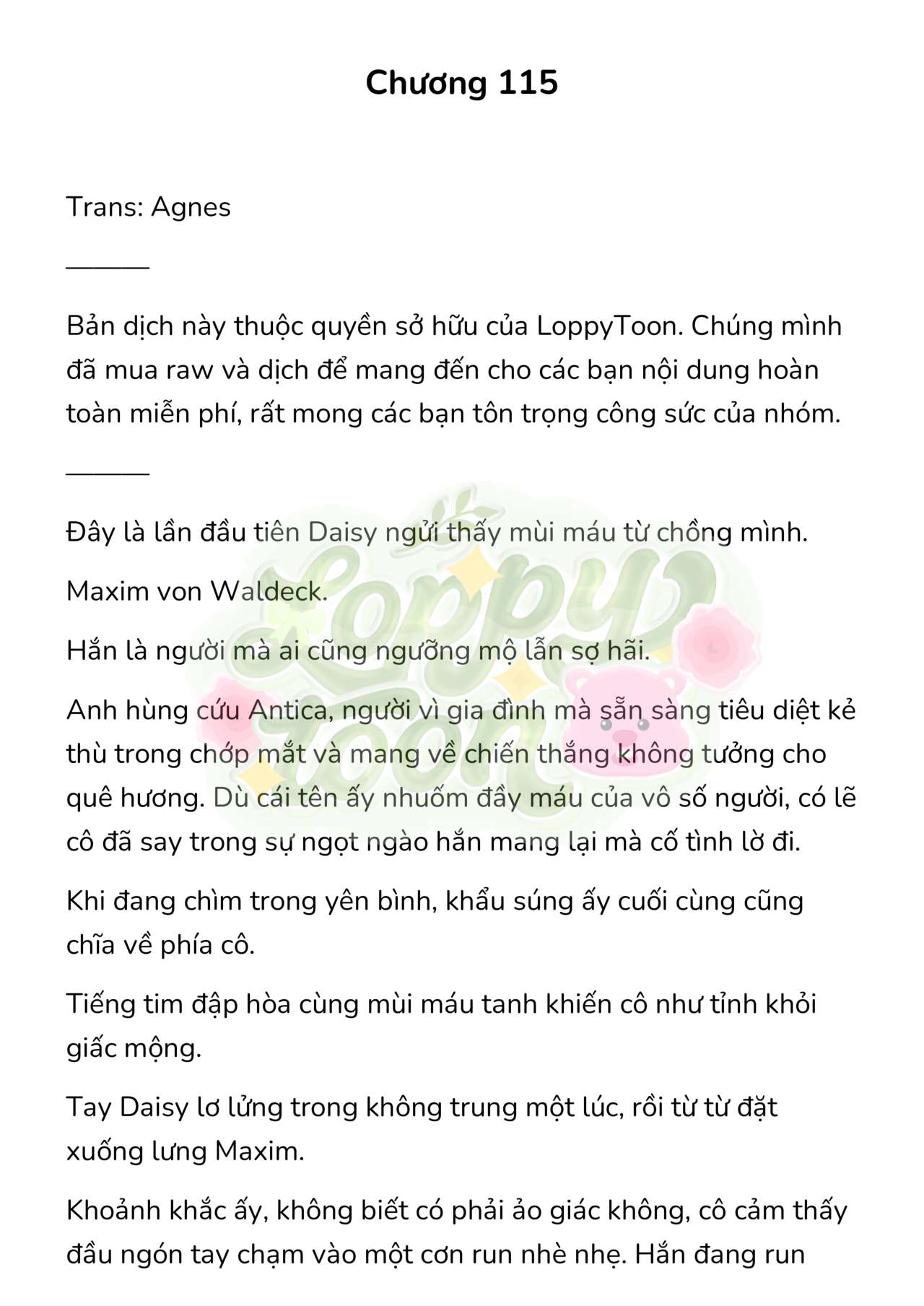 Chương 115

Trans: Agnes

______

Bản dịch này thuộc quyền sở hữu của LoppyToon. Chúng mình đã mua raw và dịch để mang đến cho các bạn nội dung hoàn toàn miễn phí, rất mong các bạn tôn trọng công sức của nhóm.

______

Đây là lần đầu tiên Daisy ngửi thấy mùi máu từ chồng mình.

Maxim von Waldeck.

Hắn là người mà ai cũng ngưỡng mộ lẫn sợ hãi.

Anh hùng cứu Antica, người vì gia đình mà sẵn sàng tiêu diệt kẻ thù trong chớp mắt và mang về chiến thắng không tưởng cho quê hương. Dù cái tên ấy nhuốm đầy máu của vô số người, có lẽ cô đã say trong sự ngọt ngào hắn mang lại mà cố tình lờ đi.

Khi đang chìm trong yên bình, khẩu súng ấy cuối cùng cũng chĩa về phía cô.

Tiếng tim đập hòa cùng mùi máu tanh khiến cô như tỉnh khỏi giấc mộng.

Tay Daisy lơ lửng trong không trung một lúc, rồi từ từ đặt xuống lưng Maxim.

Khoảnh khắc ấy, không biết có phải ảo giác không, cô cảm thấy đầu ngón tay chạm vào một cơn run nhè nhẹ. Hắn đang run

LoppyToon